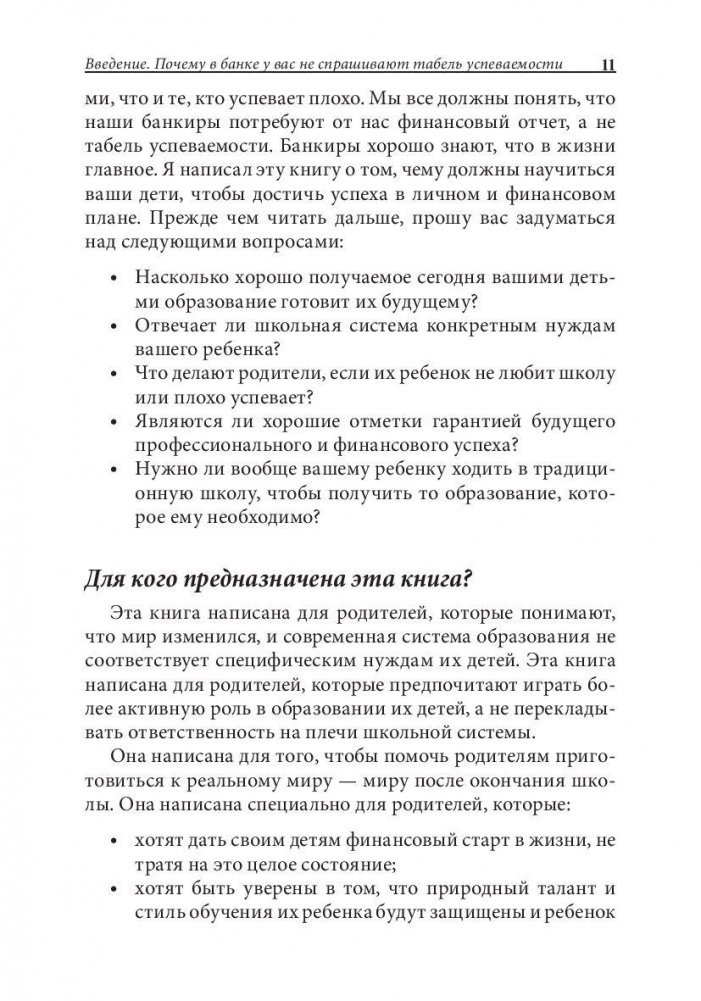 Введение. Почему в банке у вас не спрашивают табель успеваемости 11

ми, что и те, кто успевает плохо. Мы все должны понять, что наши банкиры потребуют от нас финансовый отчет, а не табель успеваемости. Банкиры хорошо знают, что в жизни главное. Я написал эту книгу о том, чему должны научиться ваши дети, чтобы достичь успеха в личном и финансовом плане. Прежде чем читать дальше, прошу вас задуматься над следующими вопросами:

• Насколько хорошо получаемое сегодня вашими детьми образование готовит их будущему?
• Отвечает ли школьная система конкретным нуждам вашего ребенка?
• Что делают родители, если их ребенок не любит школу или плохо успевает?
• Являются ли хорошие отметки гарантией будущего профессионального и финансового успеха?
• Нужно ли вообще вашему ребенку ходить в традиционную школу, чтобы получить то образование, которое ему необходимо?

Для кого предназначена эта книга?

Эта книга написана для родителей, которые понимают, что мир изменился, и современная система образования не соответствует специфическим нуждам их детей. Эта книга написана для родителей, которые предпочитают играть более активную роль в образовании их детей, а не перекладывать ответственность на плечи школьной системы.

Она написана для того, чтобы помочь родителям приготовиться к реальному миру — миру после окончания школы. Она написана специально для родителей, которые:

• хотят дать своим детям финансовый старт в жизни, не тратя на это целое состояние;
• хотят быть уверены в том, что природный талант и стиль обучения их ребенка будут защищены и ребенок